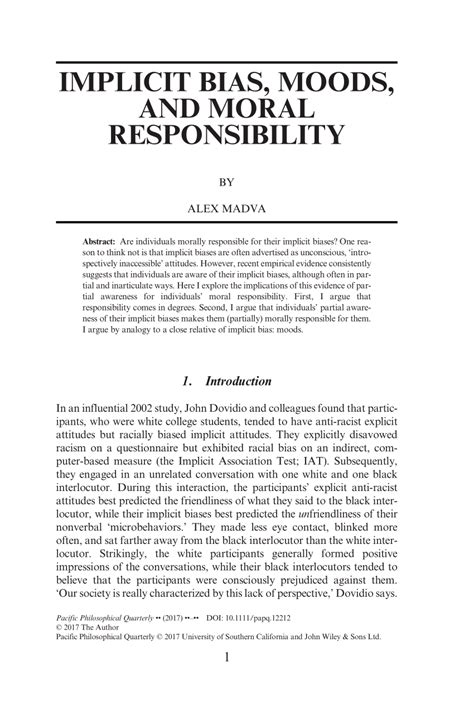 IMPLICIT BIAS, MOODS, AND MORAL RESPONSIBILITY

BY

ALEX MADVA

Abstract: Are individuals morally responsible for their implicit biases? One reason to think not is that implicit biases are often advertised as unconscious, 'introspectively inaccessible' attitudes. However, recent empirical evidence consistently suggests that individuals are aware of their implicit biases, although often in partial and inarticulate ways. Here I explore the implications of this evidence of partial awareness for individuals' moral responsibility. First, I argue that responsibility comes in degrees. Second, I argue that individuals' partial awareness of their implicit biases makes them (partially) morally responsible for them. I argue by analogy to a close relative of implicit bias: moods.

1. Introduction

In an influential 2002 study, John Dovidio and colleagues found that participants, who were white college students, tended to have anti-racist explicit attitudes but racially biased implicit attitudes. They explicitly disavowed racism on a questionnaire but exhibited racial bias on an indirect, computer-based measure (the Implicit Association Test; IAT). Subsequently, they engaged in an unrelated conversation with one white and one black interlocutor. During this interaction, the participants' explicit anti-racist attitudes best predicted the friendliness of what they said to the black interlocutor, while their implicit biases best predicted the unfriendliness of their nonverbal 'microbehaviors.' They made less eye contact, blinked more often, and sat farther away from the black interlocutor than the white interlocutor. Strikingly, the white participants generally formed positive impressions of the conversations, while their black interlocutors tended to believe that the participants were consciously prejudiced against them. 'Our society is really characterized by this lack of perspective,' Dovidio says.

Pacific Philosophical Quarterly •• (2017) ••–•• DOI: 10.1111/papq.12212
© 2017 The Author
Pacific Philosophical Quarterly © 2017 University of Southern California and John Wiley & Sons Ltd.

1